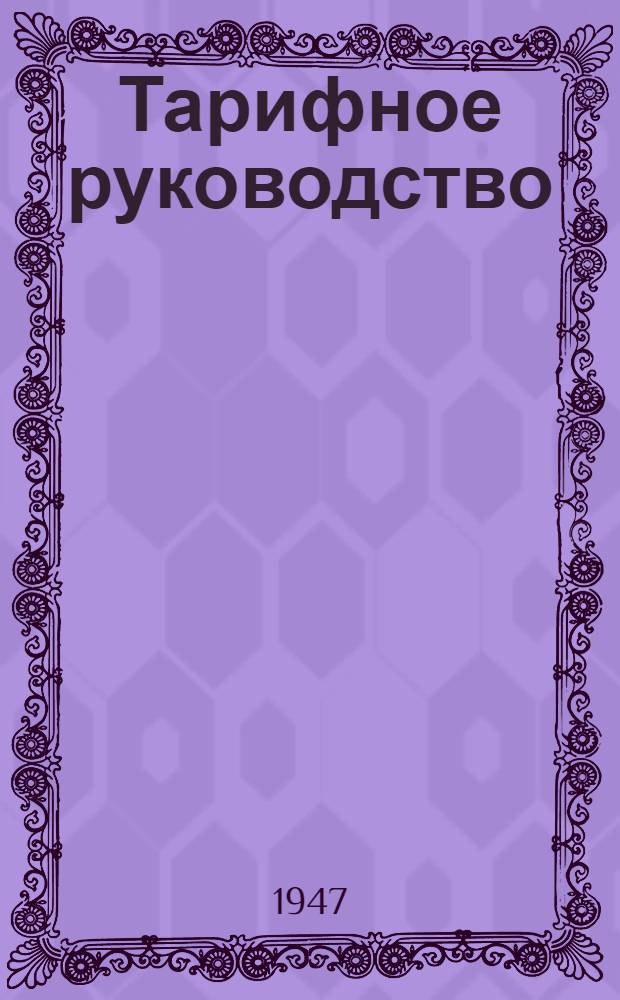 Тарифное руководство

1947